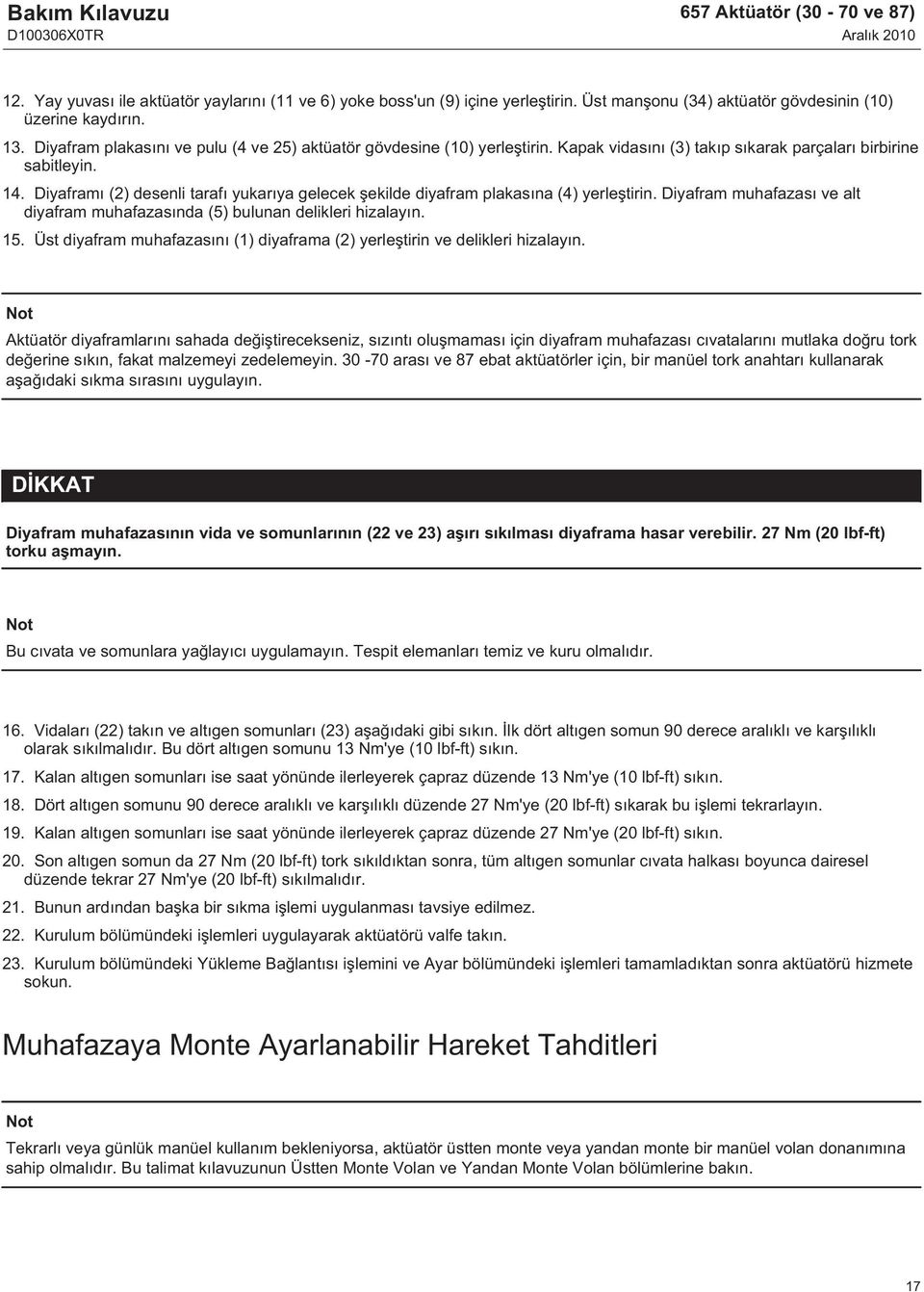 Bakım Kılavuzu
D100306X0TR

657 Aktüatör (30 - 70 ve 87)
Aralık 2010

12. Yay yuvası ile aktüatör yaylarını (11 ve 6) yoke boss'un (9) içine yerleştirin. Üst manşonu (34) aktüatör gövdesinin (10) üzerine kaydırın.

13. Diyafram plakasını ve pulu (4 ve 25) aktüatör gövdesine (10) yerleştirin. Kapak vidasını (3) takıp sıkarak parçaları birbirine sabitleyin.

14. Diyaframı (2) desenli tarafı yukarıya gelecek şekilde diyafram plakasına (4) yerleştirin. Diyafram muhafazası ve alt diyafram muhafazasında (5) bulunan delikleri hizalayın.

15. Üst diyafram muhafazasını (1) diyaframa (2) yerleştirin ve delikleri hizalayın.

Not

Aktüatör diyaframlarını sahada değiştirecekseniz, sızıntı oluşmaması için diyafram muhafazası cıvatalarını mutlaka doğru tork değerine sıkın, fakat malzemeyi zedelemeyin. 30 -70 arası ve 87 ebat aktüatörler için, bir manüel tork anahtarı kullanarak aşağıdaki sıkma sırasını uygulayın.

DİKKAT

Diyafram muhafazasının vida ve somunlarının (22 ve 23) aşırı sıkılması diyaframa hasar verebilir. 27 Nm (20 lbf-ft) torku aşmayın.

Not

Bu cıvata ve somunlara yağlayıcı uygulamayın. Tespit elemanları temiz ve kuru olmalıdır.

16. Vidaları (22) takın ve altıgen somunları (23) aşağıdaki gibi sıkın. İlk dört altıgen somun 90 derece aralıklı ve karşılıklı olarak sıkılmalıdır. Bu dört altıgen somunu 13 Nm'ye (10 lbf-ft) sıkın.

17. Kalan altıgen somunları ise saat yönünde ilerleyerek çapraz düzende 13 Nm'ye (10 lbf-ft) sıkın.

18. Dört altıgen somunu 90 derece aralıklı ve karşılıklı düzende 27 Nm'ye (20 lbf-ft) sıkarak bu işlemi tekrarlayın.

19. Kalan altıgen somunları ise saat yönünde ilerleyerek çapraz düzende 27 Nm'ye (20 lbf-ft) sıkın.

20. Son altıgen somun da 27 Nm (20 lbf-ft) tork sıkıldıktan sonra, tüm altıgen somunlar cıvata halkası boyunca dairesel düzende tekrar 27 Nm'ye (20 lbf-ft) sıkılmalıdır.

21. Bunun ardından başka bir sıkma işlemi uygulanması tavsiye edilmez.

22. Kurulum bölümündeki işlemleri uygulayarak aktüatörü valfe takın.

23. Kurulum bölümündeki Yükleme Bağlantısı işlemini ve Ayar bölümündeki işlemleri tamamladıktan sonra aktüatörü hizmete sokun.

Muhafazaya Monte Ayarlanabilir Hareket Tahditleri

Not

Tekrarlı veya günlük manüel kullanım bekleniyorsa, aktüatör üstten monte veya yandan monte bir manüel volan donanımına sahip olmalıdır. Bu talimat kılavuzunun Üstten Monte Volan ve Yandan Monte Volan bölümlerine bakın.

17